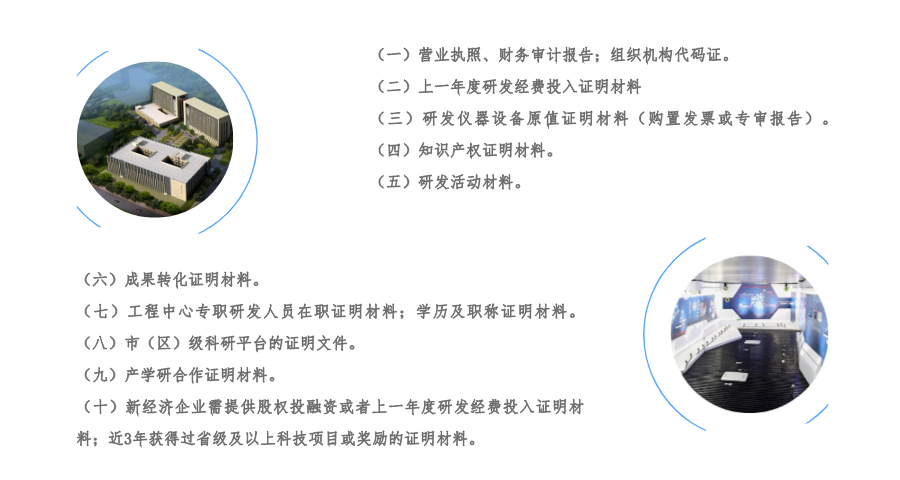 （一）营业执照、财务审计报告；组织机构代码证。

（二）上一年度研发经费投入证明材料

（三）研发仪器设备原值证明材料（购置发票或专审报告）。

（四）知识产权证明材料。

（五）研发活动材料。

（六）成果转化证明材料。

（七）工程中心专职研发人员在职证明材料；学历及职称证明材料。

（八）市（区）级科研平台的证明文件。

（九）产学研合作证明材料。

（十）新经济企业需提供股权投融资或者上一年度研发经费投入证明材料；近3年获得过省级及以上科技项目或奖励的证明材料。